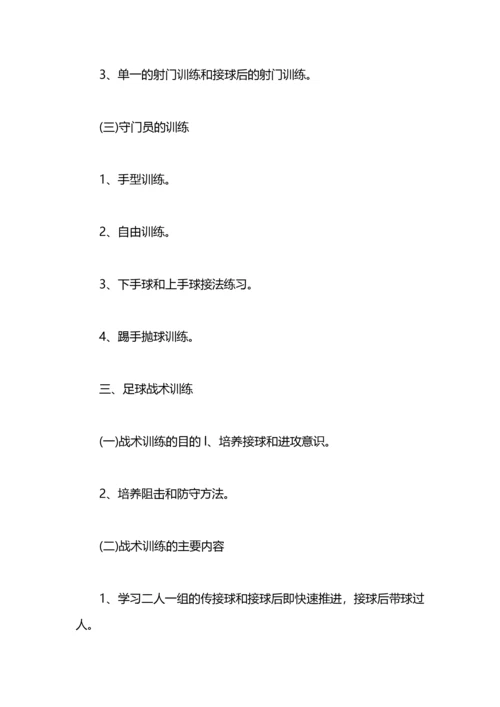 3、单一的射门训练和接球后的射门训练。

(三)守门员的训练

1、手型训练。

2、自由训练。

3、下手球和上手球接法练习。

4、踢手抛球训练。

三、足球战术训练

(一)战术训练的目的 l、培养接球和进攻意识。

2、培养阻击和防守方法。

(二)战术训练的主要内容

1、学习二人一组的传接球和接球后即快速推进，接球后带球过人。